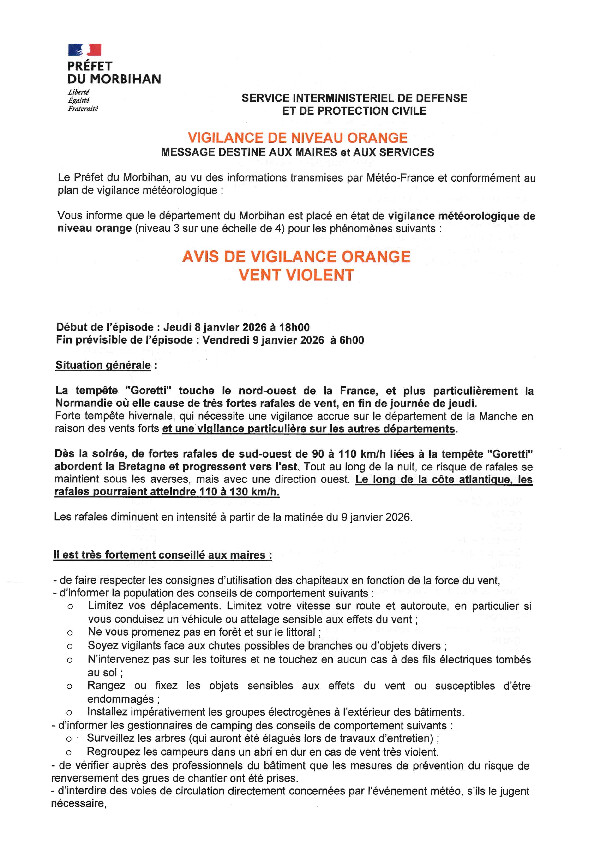 PRÉFET
DU MORBIHAN
Liberté
Égalité
Fraternité

SERVICE INTERMINISTERIEL DE DEFENSE
ET DE PROTECTION CIVILE

VIGILANCE DE NIVEAU ORANGE
MESSAGE DESTINE AUX MAIRES et AUX SERVICES

Le Préfet du Morbihan, au vu des informations transmises par Météo-France et conformément au plan de vigilance météorologique :

Vous informe que le département du Morbihan est placé en état de vigilance météorologique de niveau orange (niveau 3 sur une échelle de 4) pour les phénomènes suivants :

AVIS DE VIGILANCE ORANGE
VENT VIOLENT

Début de l'épisode : Jeudi 8 janvier 2026 à 18h00
Fin prévisible de l'épisode : Vendredi 9 janvier 2026 à 6h00

Situation générale :

La tempête "Goretti" touche le nord-ouest de la France, et plus particulièrement la Normandie où elle cause de très fortes rafales de vent, en fin de journée de jeudi.
Forte tempête hivernale, qui nécessite une vigilance accrue sur le département de la Manche en raison des vents forts et une vigilance particulière sur les autres départements.

Dès la soirée, de fortes rafales de sud-ouest de 90 à 110 km/h liées à la tempête "Goretti" abordent la Bretagne et progressent vers l'est. Tout au long de la nuit, ce risque de rafales se maintient sous les averses, mais avec une direction ouest. Le long de la côte atlantique, les rafales pourraient atteindre 110 à 130 km/h.

Les rafales diminuent en intensité à partir de la matinée du 9 janvier 2026.

Il est très fortement conseillé aux maires :

- de faire respecter les consignes d'utilisation des chapiteaux en fonction de la force du vent,
- d'informer la population des conseils de comportement suivants :
○ Limitez vos déplacements. Limitez votre vitesse sur route et autoroute, en particulier si vous conduisez un véhicule ou attelage sensible aux effets du vent ;
○ Ne vous promenez pas en forêt et sur le littoral ;
○ Soyez vigilants face aux chutes possibles de branches ou d'objets divers ;
○ N'intervenez pas sur les toitures et ne touchez en aucun cas à des fils électriques tombés au sol ;
○ Rangez ou fixez les objets sensibles aux effets du vent ou susceptibles d'être endommagés ;
○ Installez impérativement les groupes électrogènes à l'extérieur des bâtiments.
- d'informer les gestionnaires de camping des conseils de comportement suivants :
○ Surveillez les arbres (qui auront été élagués lors de travaux d'entretien) ;
○ Regroupez les campeurs dans un abri en dur en cas de vent très violent.
- de vérifier auprès des professionnels du bâtiment que les mesures de prévention du risque de renversement des grues de chantier ont été prises.
- d'interdire des voies de circulation directement concernées par l'événement météo, s'ils le jugent nécessaire,